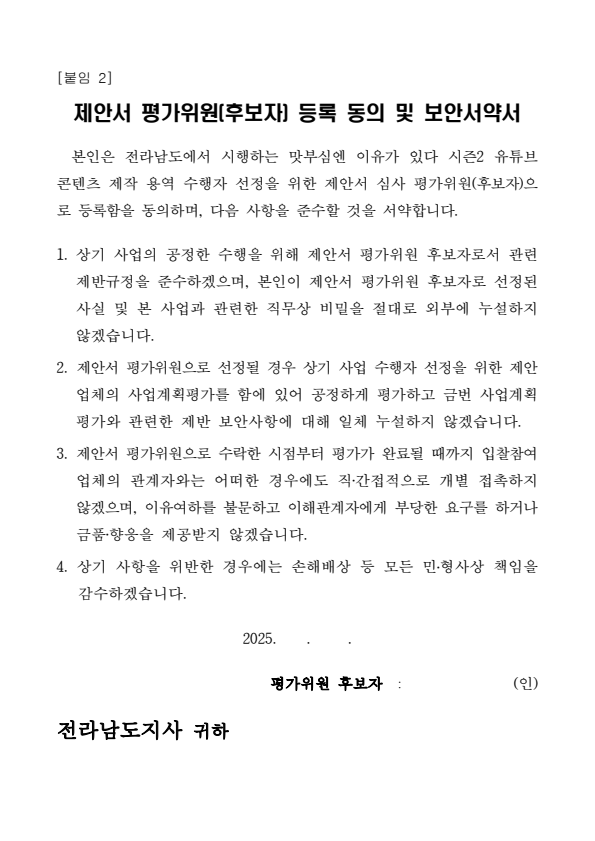 [붙임 2]

제안서 평가위원(후보자) 등록 동의 및 보안서약서

본인은 전라남도에서 시행하는 맛부심엔 이유가 있다 시즌2 유튜브 콘텐츠 제작 용역 수행자 선정을 위한 제안서 심사 평가위원(후보자)으로 등록함을 동의하며, 다음 사항을 준수할 것을 서약합니다.

1. 상기 사업의 공정한 수행을 위해 제안서 평가위원 후보자로서 관련 제반규정을 준수하겠으며, 본인이 제안서 평가위원 후보자로 선정된 사실 및 본 사업과 관련한 직무상 비밀을 절대로 외부에 누설하지 않겠습니다.

2. 제안서 평가위원으로 선정될 경우 상기 사업 수행자 선정을 위한 제안 업체의 사업계획평가를 함에 있어 공정하게 평가하고 금번 사업계획 평가와 관련한 제반 보안사항에 대해 일체 누설하지 않겠습니다.

3. 제안서 평가위원으로 수락한 시점부터 평가가 완료될 때까지 입찰참여 업체의 관계자와는 어떠한 경우에도 직·간접적으로 개별 접촉하지 않겠으며, 이유여하를 불문하고 이해관계자에게 부당한 요구를 하거나 금품·향응을 제공받지 않겠습니다.

4. 상기 사항을 위반한 경우에는 손해배상 등 모든 민·형사상 책임을 감수하겠습니다.

2025. . .

평가위원 후보자 : (인)

전라남도지사 귀하